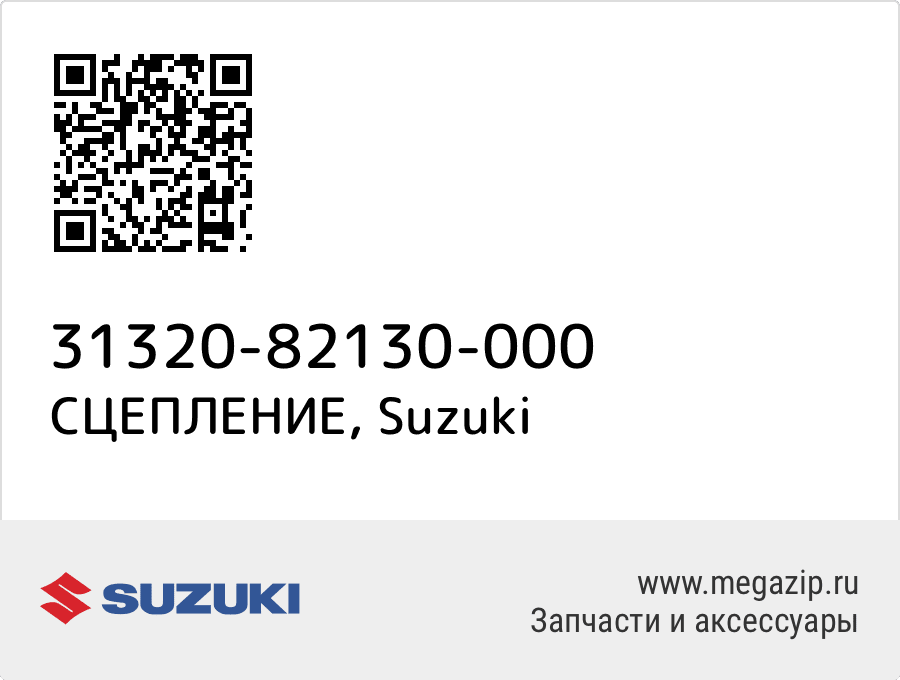 31320-82130-000
СЦЕПЛЕНИЕ, Suzuki

SUZUKI

www.megazip.ru
Запчасти и аксессуары